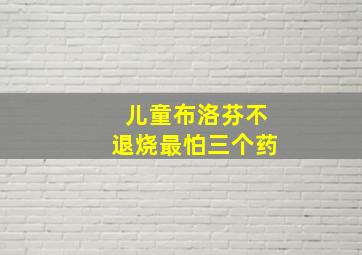 儿童布洛芬不
退烧最怕三个药